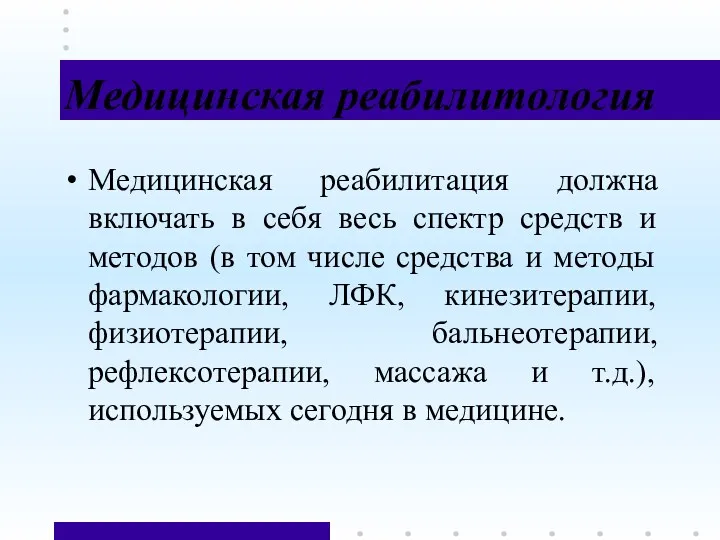 Медицинская реабилитология

• Медицинская реабилитация должна включать в себя весь спектр средств и методов (в том числе средства и методы фармакологии, ЛФК, кинезитерапии, физиотерапии, бальнеотерапии, рефлексотерапии, массажа и т.д.), используемых сегодня в медицине.